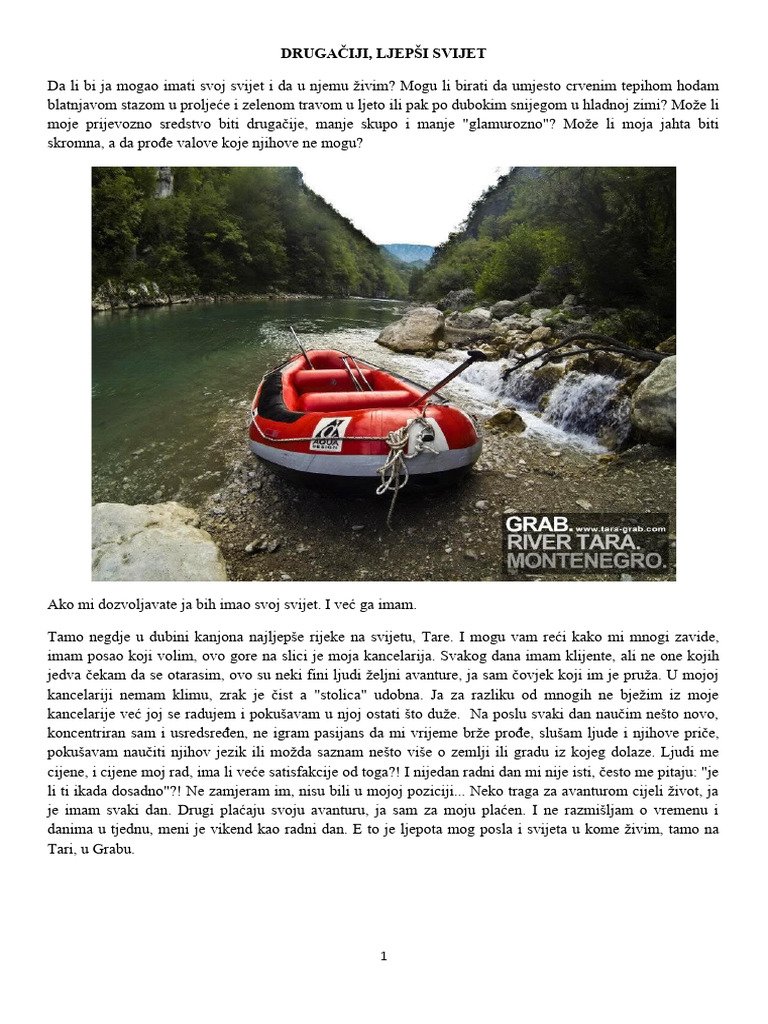 DRUGAČIJI, LJEPŠI SVIJET

Da li bi ja mogao imati svoj svijet i da u njemu živim? Mogu li birati da umjesto crvenim tepihom hodam blatnjavom stazom u proljeće i zelenom travom u ljeto ili pak po dubokim snijegom u hladnoj zimi? Može li moje prijevozno sredstvo biti drugačije, manje skupo i manje "glamurozno"? Može li moja jahta biti skromna, a da prođe valove koje njihove ne mogu?

AQUA DESIGN

GRAB. www.tara-grab.com
RIVER TARA.
MONTENEGRO.

Ako mi dozvoljavate ja bih imao svoj svijet. I već ga imam.

Tamo negdje u dubini kanjona najljepše rijeke na svijetu, Tare. I mogu vam reći kako mi mnogi zavide, imam posao koji volim, ovo gore na slici je moja kancelarija. Svakog dana imam klijente, ali ne one kojih jedva čekam da se otarasim, ovo su neki fini ljudi željni avanture, ja sam čovjek koji im je pruža. U mojoj kancelariji nemam klimu, zrak je čist a "stolica" udobna. Ja za razliku od mnogih ne bježim iz moje kancelarije već joj se radujem i pokušavam u njoj ostati što duže. Na poslu svaki dan naučim nešto novo, koncentriran sam i usredsređen, ne igram pasijans da mi vrijeme brže prođe, slušam ljude i njihove priče, pokušavam naučiti njihov jezik ili možda saznam nešto više o zemlji ili gradu iz kojeg dolaze. Ljudi me cijene, i cijene moj rad, ima li veće satisfakcije od toga?! I nijedan radni dan mi nije isti, često me pitaju: "je li ti ikada dosadno"?! Ne zamjeram im, nisu bili u mojoj poziciji... Neko traga za avanturom cijeli život, ja je imam svaki dan. Drugi plaćaju svoju avanturu, ja sam za moju plaćen. I ne razmišljam o vremenu i danima u tjednu, meni je vikend kao radni dan. E to je ljepota mog posla i svijeta u kome živim, tamo na Tari, u Grabu.

1